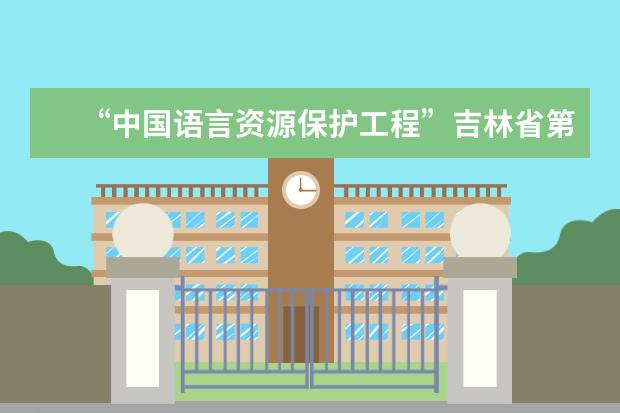 “中国语言资源保护工程”吉林省第